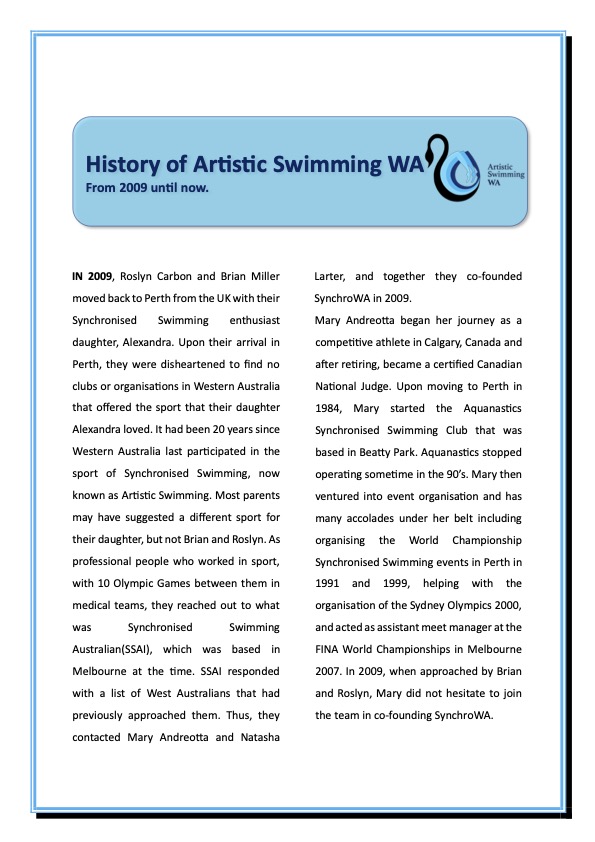 History of Artistic Swimming WA
From 2009 until now.

Artistic Swimming WA

IN 2009, Roslyn Carbon and Brian Miller moved back to Perth from the UK with their Synchronised Swimming enthusiast daughter, Alexandra. Upon their arrival in Perth, they were disheartened to find no clubs or organisations in Western Australia that offered the sport that their daughter Alexandra loved. It had been 20 years since Western Australia last participated in the sport of Synchronised Swimming, now known as Artistic Swimming. Most parents may have suggested a different sport for their daughter, but not Brian and Roslyn. As professional people who worked in sport, with 10 Olympic Games between them in medical teams, they reached out to what was Synchronised Swimming Australian(SSAI), which was based in Melbourne at the time. SSAI responded with a list of West Australians that had previously approached them. Thus, they contacted Mary Andreotta and Natasha Larter, and together they co-founded SynchroWA in 2009.

Mary Andreotta began her journey as a competitive athlete in Calgary, Canada and after retiring, became a certified Canadian National Judge. Upon moving to Perth in 1984, Mary started the Aquanastics Synchronised Swimming Club that was based in Beatty Park. Aquanastics stopped operating sometime in the 90's. Mary then ventured into event organisation and has many accolades under her belt including organising the World Championship Synchronised Swimming events in Perth in 1991 and 1999, helping with the organisation of the Sydney Olympics 2000, and acted as assistant meet manager at the FINA World Championships in Melbourne 2007. In 2009, when approached by Brian and Roslyn, Mary did not hesitate to join the team in co-founding SynchroWA.